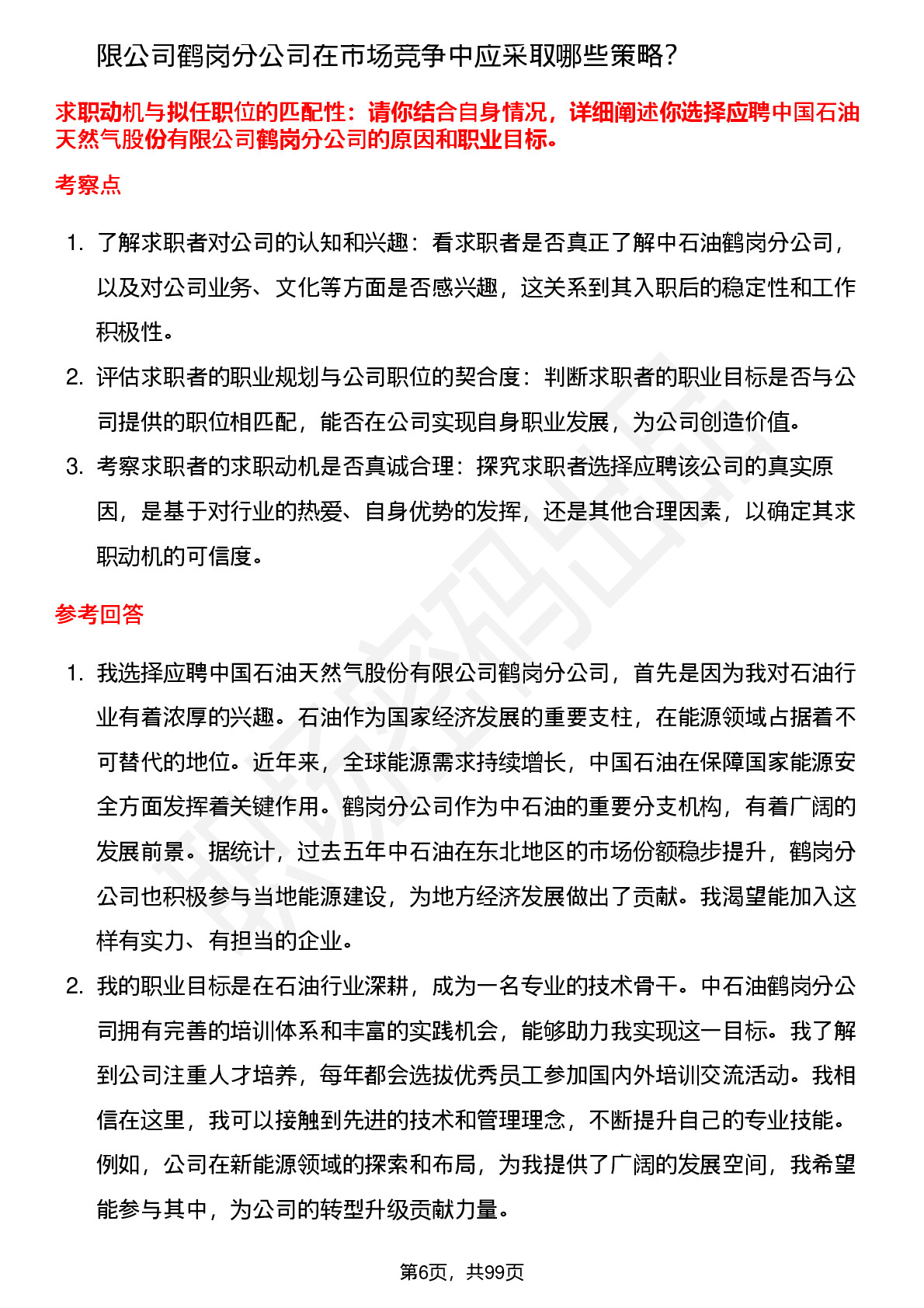 限公司鹤岗分公司在市场竞争中应采取哪些策略？

求职动机与拟任职位的匹配性：请你结合自身情况，详细阐述你选择应聘中国石油天然气股份有限公司鹤岗分公司的原因和职业目标。

考察点

1. 了解求职者对公司的认知和兴趣：看求职者是否真正了解中石油鹤岗分公司，以及对公司业务、文化等方面是否感兴趣，这关系到其入职后的稳定性和工作积极性。
2. 评估求职者的职业规划与公司职位的契合度：判断求职者的职业目标是否与公司提供的职位相匹配，能否在公司实现自身职业发展，为公司创造价值。
3. 考察求职者的求职动机是否真诚合理：探究求职者选择应聘该公司的真实原因，是基于对行业的热爱、自身优势的发挥，还是其他合理因素，以确定其求职动机的可信度。

参考回答

1. 我选择应聘中国石油天然气股份有限公司鹤岗分公司，首先是因为我对石油行业有着浓厚的兴趣。石油作为国家经济发展的重要支柱，在能源领域占据着不可替代的地位。近年来，全球能源需求持续增长，中国石油在保障国家能源安全方面发挥着关键作用。鹤岗分公司作为中石油的重要分支机构，有着广阔的发展前景。据统计，过去五年中石油在东北地区的市场份额稳步提升，鹤岗分公司也积极参与当地能源建设，为地方经济发展做出了贡献。我渴望能加入这样有实力、有担当的企业。
2. 我的职业目标是在石油行业深耕，成为一名专业的技术骨干。中石油鹤岗分公司拥有完善的培训体系和丰富的实践机会，能够助力我实现这一目标。我了解到公司注重人才培养，每年都会选拔优秀员工参加国内外培训交流活动。我相信在这里，我可以接触到先进的技术和管理理念，不断提升自己的专业技能。例如，公司在新能源领域的探索和布局，为我提供了广阔的发展空间，我希望能参与其中，为公司的转型升级贡献力量。

第6页，共99页